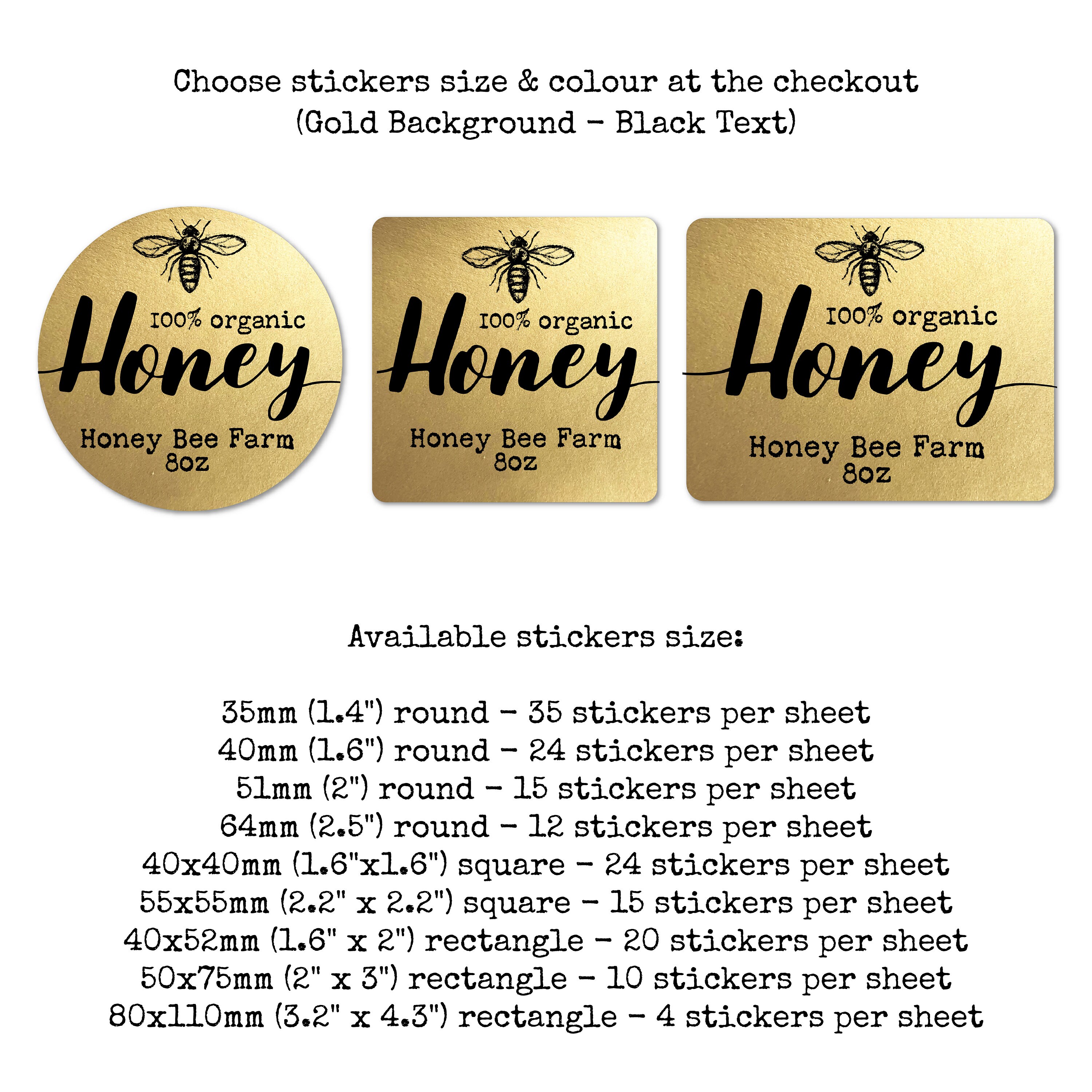 Choose stickers size & colour at the checkout
(Gold Background - Black Text)

100% organic
Honey
Honey Bee Farm
8oz

100% organic
Honey
Honey Bee Farm
8oz

100% organic
Honey
Honey Bee Farm
8oz

Available stickers size:

35mm (1.4") round - 35 stickers per sheet
40mm (1.6") round - 24 stickers per sheet
51mm (2") round - 15 stickers per sheet
64mm (2.5") round - 12 stickers per sheet
40x40mm (1.6"x1.6") square - 24 stickers per sheet
55x55mm (2.2" x 2.2") square - 15 stickers per sheet
40x52mm (1.6" x 2") rectangle - 20 stickers per sheet
50x75mm (2" x 3") rectangle - 10 stickers per sheet
80x110mm (3.2" x 4.3") rectangle - 4 stickers per sheet